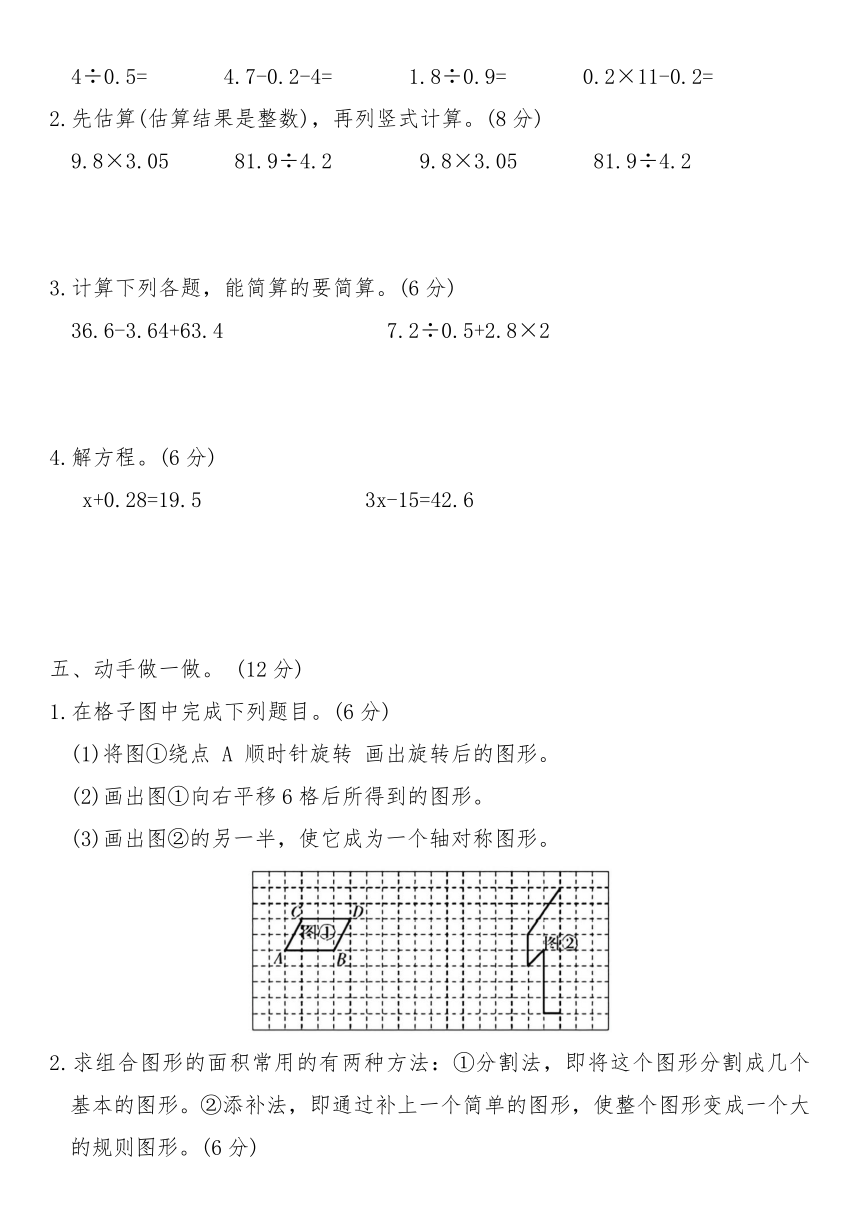 4÷0.5=　　　4.7-0.2-4=　　　1.8÷0.9=　　　0.2×11-0.2=

2.先估算(估算结果是整数)，再列竖式计算。(8 分)

9.8×3.05　　　81.9÷4.2　　　9.8×3.05　　　81.9÷4.2

3.计算下列各题，能简算的要简算。(6 分)

36.6-3.64+63.4　　　　　7.2÷0.5+2.8×2

4.解方程。(6 分)

x+0.28=19.5　　　　　3x-15=42.6

五、动手做一做。 (12 分)

1.在格子图中完成下列题目。(6 分)

(1)将图①绕点 A 顺时针旋转 画出旋转后的图形。

(2)画出图①向右平移 6 格后所得到的图形。

(3)画出图②的另一半，使它成为一个轴对称图形。

C D 图① A B 图②

2.求组合图形的面积常用的有两种方法：①分割法，即将这个图形分割成几个基本的图形。②添补法，即通过补上一个简单的图形，使整个图形变成一个大的规则图形。(6 分)